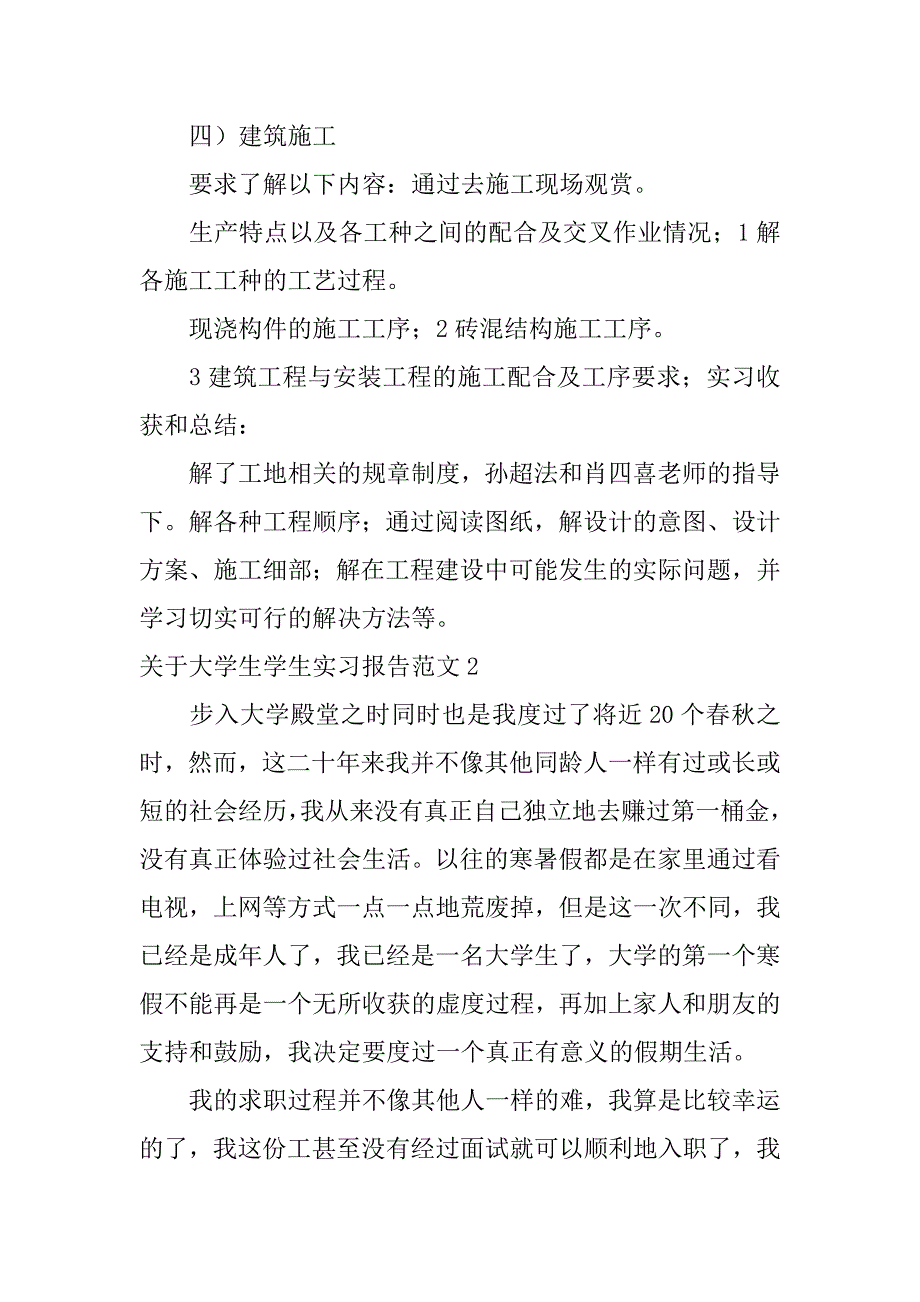 四）建筑施工

要求了解以下内容：通过去施工现场观赏。

生产特点以及各工种之间的配合及交叉作业情况；1 解各施工工种的工艺过程。

现浇构件的施工工序；2 砖混结构施工工序。

3 建筑工程与安装工程的施工配合及工序要求；实习收获和总结：

解了工地相关的规章制度，孙超法和肖四喜老师的指导下。解各种工程顺序；通过阅读图纸，解设计的意图、设计方案、施工细部；解在工程建设中可能发生的实际问题，并学习切实可行的解决方法等。

关于大学生学生实习报告范文 2

步入大学殿堂之时同时也是我度过了将近 20 个春秋之时，然而，这二十年来我并不像其他同龄人一样有过或长或短的社会经历，我从来没有真正自己独立地去赚过第一桶金，没有真正体验过社会生活。以往的寒暑假都是在家里通过看电视，上网等方式一点一点地荒废掉，但是这一次不同，我已经是成年人了，我已经是一名大学生了，大学的第一个寒假不能再是一个无所收获的虚度过程，再加上家人和朋友的支持和鼓励，我决定要度过一个真正有意义的假期生活。

我的求职过程并不像其他人一样的难，我算是比较幸运的了，我这份工甚至没有经过面试就可以顺利地入职了，我